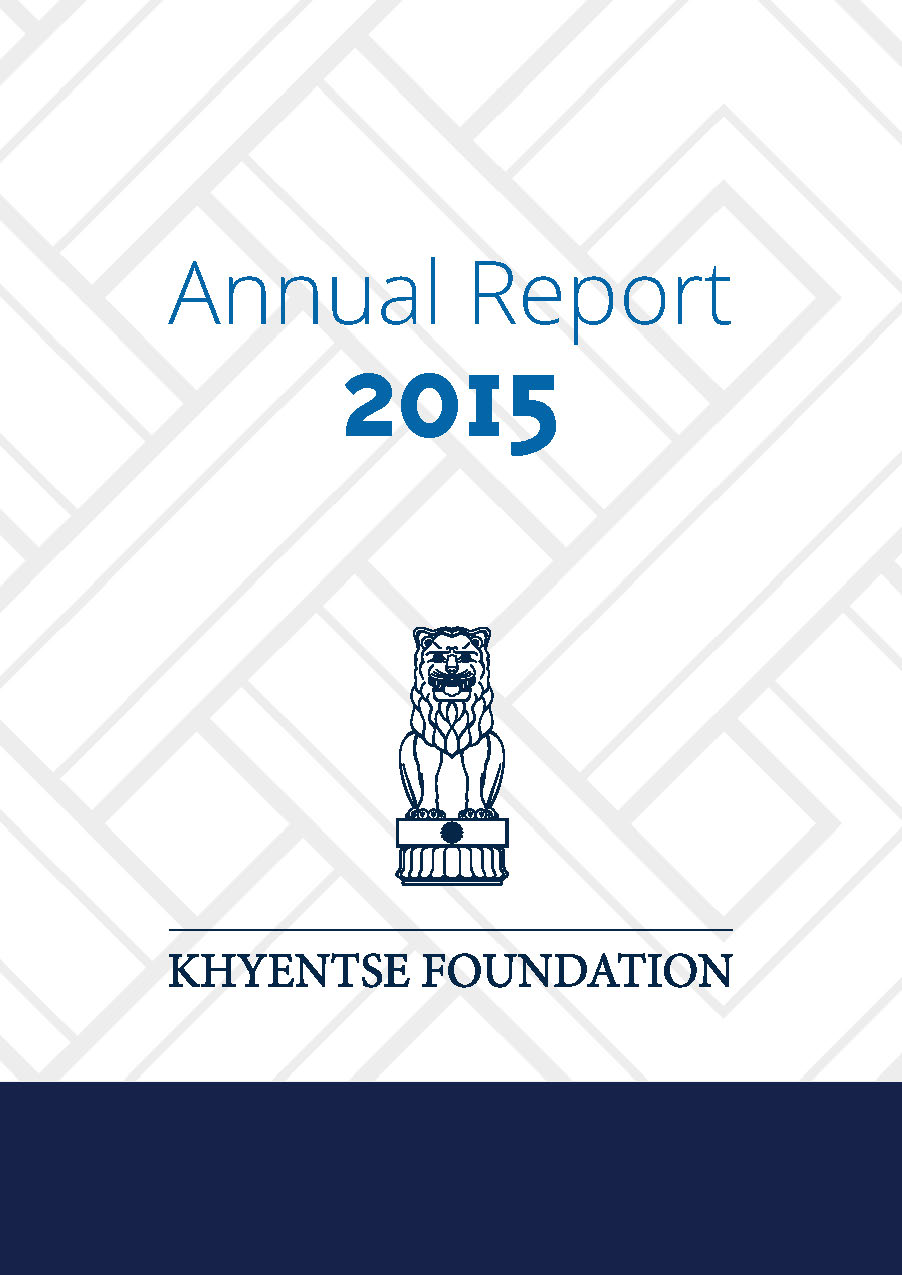 Annual Report
2015

KHYENTSE FOUNDATION